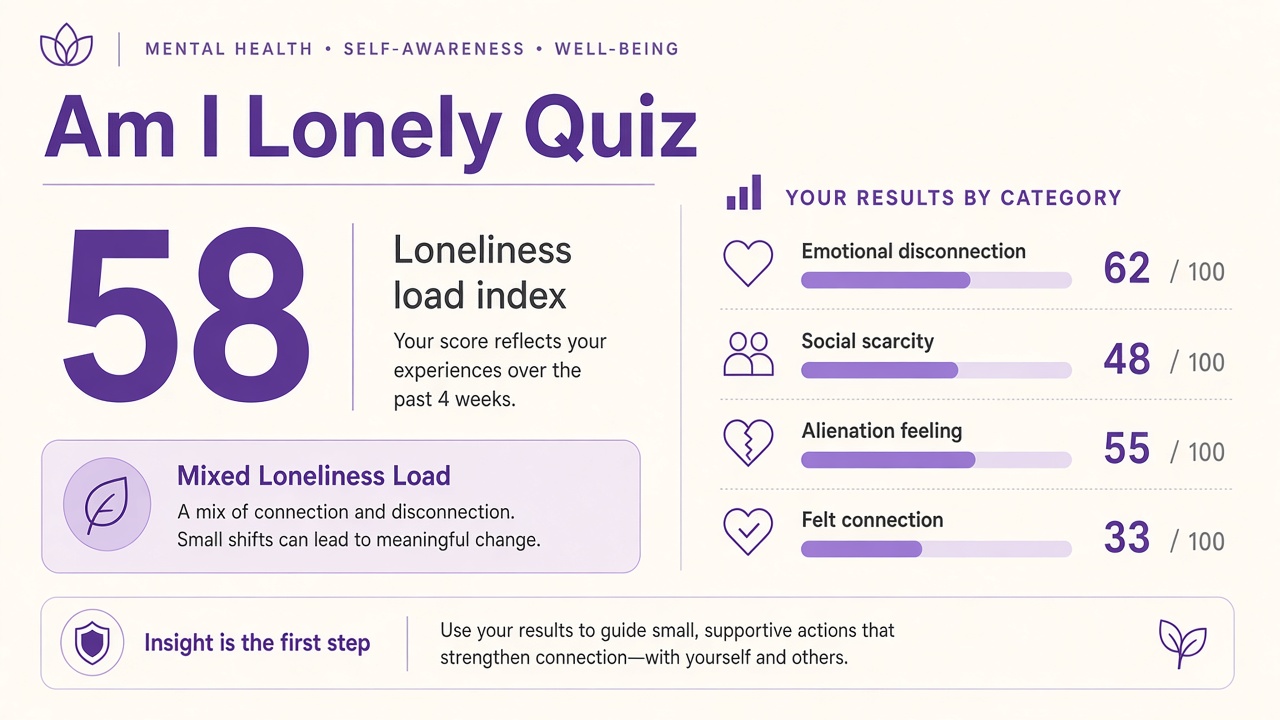 MENTAL HEALTH • SELF-AWARENESS • WELL-BEING

Am I Lonely Quiz

58

Loneliness load index

Your score reflects your experiences over the past 4 weeks.

Mixed Loneliness Load

A mix of connection and disconnection. Small shifts can lead to meaningful change.

YOUR RESULTS BY CATEGORY

Emotional disconnection 62 / 100

Social scarcity 48 / 100

Alienation feeling 55 / 100

Felt connection 33 / 100

Insight is the first step

Use your results to guide small, supportive actions that strengthen connection—with yourself and others.